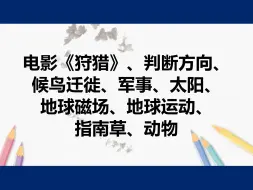 电影《狩猎》、判断方向、候鸟迁徙、军事、太阳、地球磁场、地球运动、指南草、动物